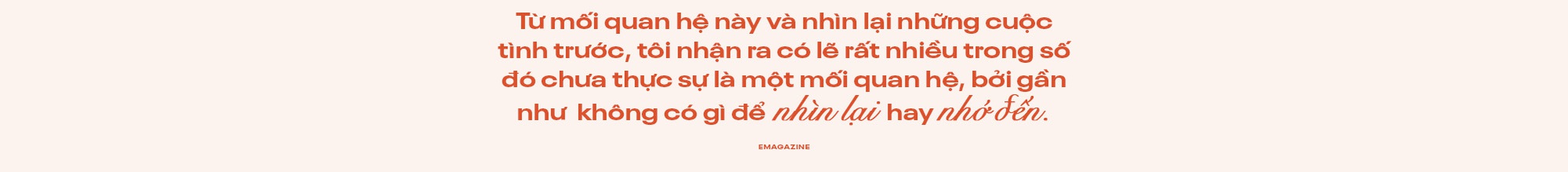 Từ mối quan hệ này và nhìn lại những cuộc tình trước, tôi nhận ra có lẽ rất nhiều trong số đó chưa thực sự là một mối quan hệ, bởi gần như  không có gì để nhìn lại hay nhớ đến.

EMAGAZINE